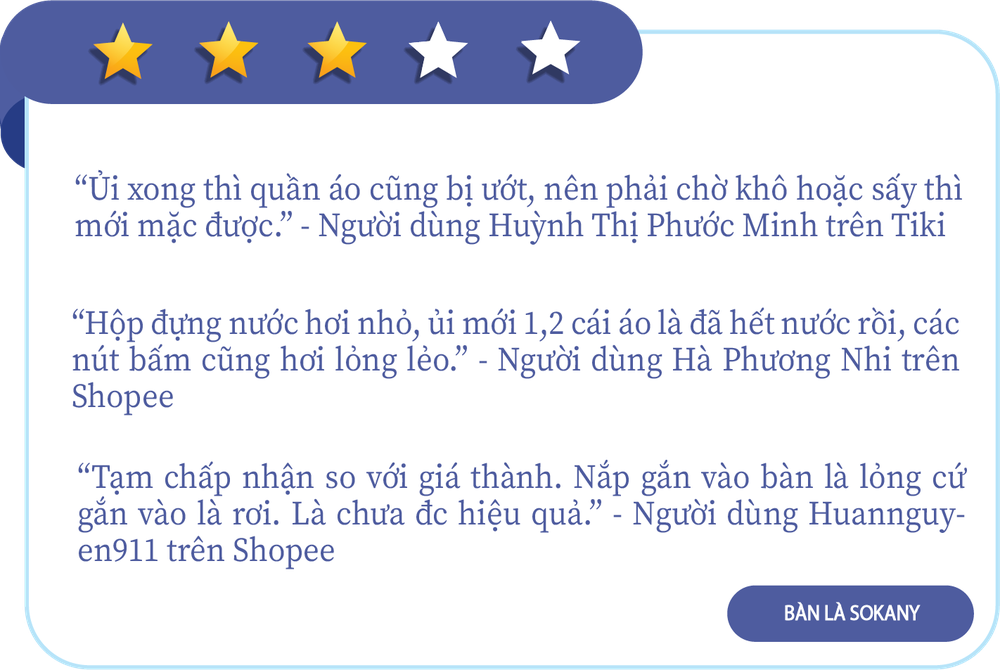 “Ủi xong thì quần áo cũng bị ướt, nên phải chờ khô hoặc sấy thì mới mặc được.” - Người dùng Huỳnh Thị Phước Minh trên Tiki

“Hộp đựng nước hơi nhỏ, ủi mới 1,2 cái áo là đã hết nước rồi, các nút bấm cũng hơi lỏng lẻo.” - Người dùng Hà Phương Nhi trên Shopee

“Tạm chấp nhận so với giá thành. Nắp gắn vào bàn là lỏng cứ gắn vào là rơi. Là chưa đc hiệu quả.” - Người dùng Huannguyen911 trên Shopee

BÀN LÀ SOKANY